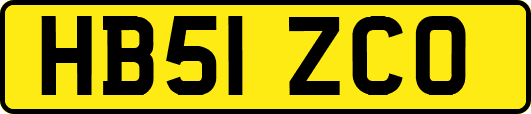 HB51 ZCO